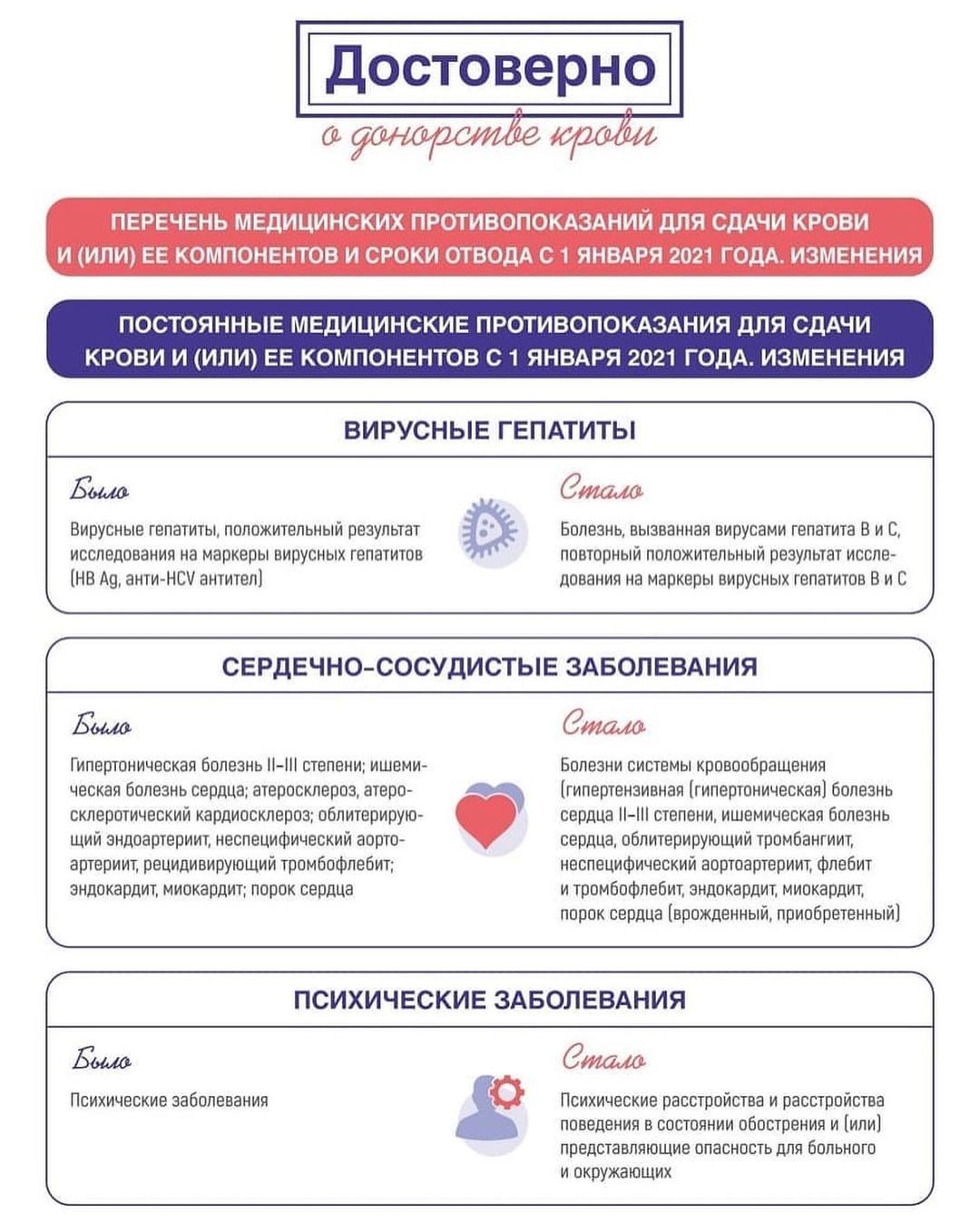 Достоверно

о донорстве крови

ПЕРЕЧЕНЬ МЕДИЦИНСКИХ ПРОТИВОПОКАЗАНИЙ ДЛЯ СДАЧИ КРОВИ И (ИЛИ) ЕЕ КОМПОНЕНТОВ И СРОКИ ОТВОДА С 1 ЯНВАРЯ 2021 ГОДА. ИЗМЕНЕНИЯ

ПОСТОЯННЫЕ МЕДИЦИНСКИЕ ПРОТИВОПОКАЗАНИЯ ДЛЯ СДАЧИ КРОВИ И (ИЛИ) ЕЕ КОМПОНЕНТОВ С 1 ЯНВАРЯ 2021 ГОДА. ИЗМЕНЕНИЯ

ВИРУСНЫЕ ГЕПАТИТЫ

Было

Вирусные гепатиты, положительный результат исследования на маркеры вирусных гепатитов (HB Ag, анти-HCV антител)

Стало

Болезнь, вызванная вирусами гепатита B и C, повторный положительный результат исследования на маркеры вирусных гепатитов B и C

СЕРДЕЧНО-СОСУДИСТЫЕ ЗАБОЛЕВАНИЯ

Было

Гипертоническая болезнь II-III степени; ишемическая болезнь сердца; атеросклероз, атеросклеротический кардиосклероз; облитерирующий эндоартериит, неспецифический аортоартериит, рецидивирующий тромбофлебит; эндокардит, миокардит; порок сердца

Стало

Болезни системы кровообращения (гипертензивная (гипертоническая) болезнь сердца II-III степени, ишемическая болезнь сердца, облитерирующий тромбангиит, неспецифический аортоартериит, флебит и тромбофлебит, эндокардит, миокардит, порок сердца (врожденный, приобретенный)

ПСИХИЧЕСКИЕ ЗАБОЛЕВАНИЯ

Было

Психические заболевания

Стало

Психические расстройства и расстройства поведения в состоянии обострения и (или) представляющие опасность для больного и окружающих